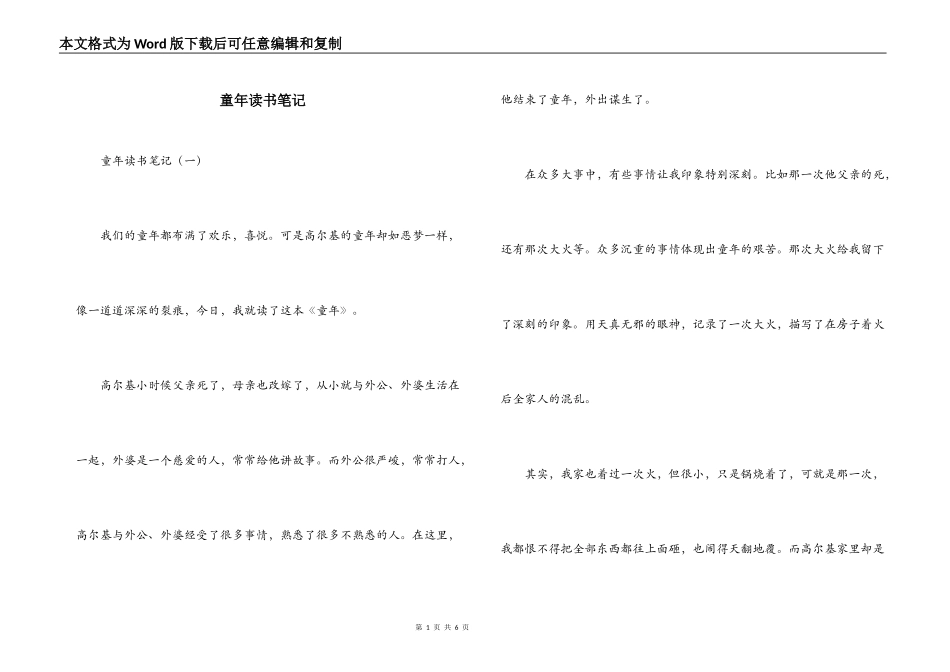 本文格式为Word版下载后可任意编辑和复制

童年读书笔记

童年读书笔记（一）

我们的童年都布满了欢乐，喜悦。可是高尔基的童年却如恶梦一样，像一道道深深的裂痕，今日，我就读了这本《童年》。

高尔基小时候父亲死了，母亲也改嫁了，从小就与外公、外婆生活在一起，外婆是一个慈爱的人，常常给他讲故事。而外公很严峻，常常打人，高尔基与外公、外婆经受了很多事情，熟悉了很多不熟悉的人。在这里，他结束了童年，外出谋生了。

在众多大事中，有些事情让我印象特别深刻。比如那一次他父亲的死，还有那次大火等。众多沉重的事情体现出童年的艰苦。那次大火给我留下了深刻的印象。用天真无邪的眼神，记录了一次大火，描写了在房子着火后全家人的混乱。

其实，我家也着过一次火，但很小，只是锅烧着了，可就是那一次，我都恨不得把全部东西都往上面砸，也闹得天翻地覆。而高尔基家里却是

第 1 页 共 6 页